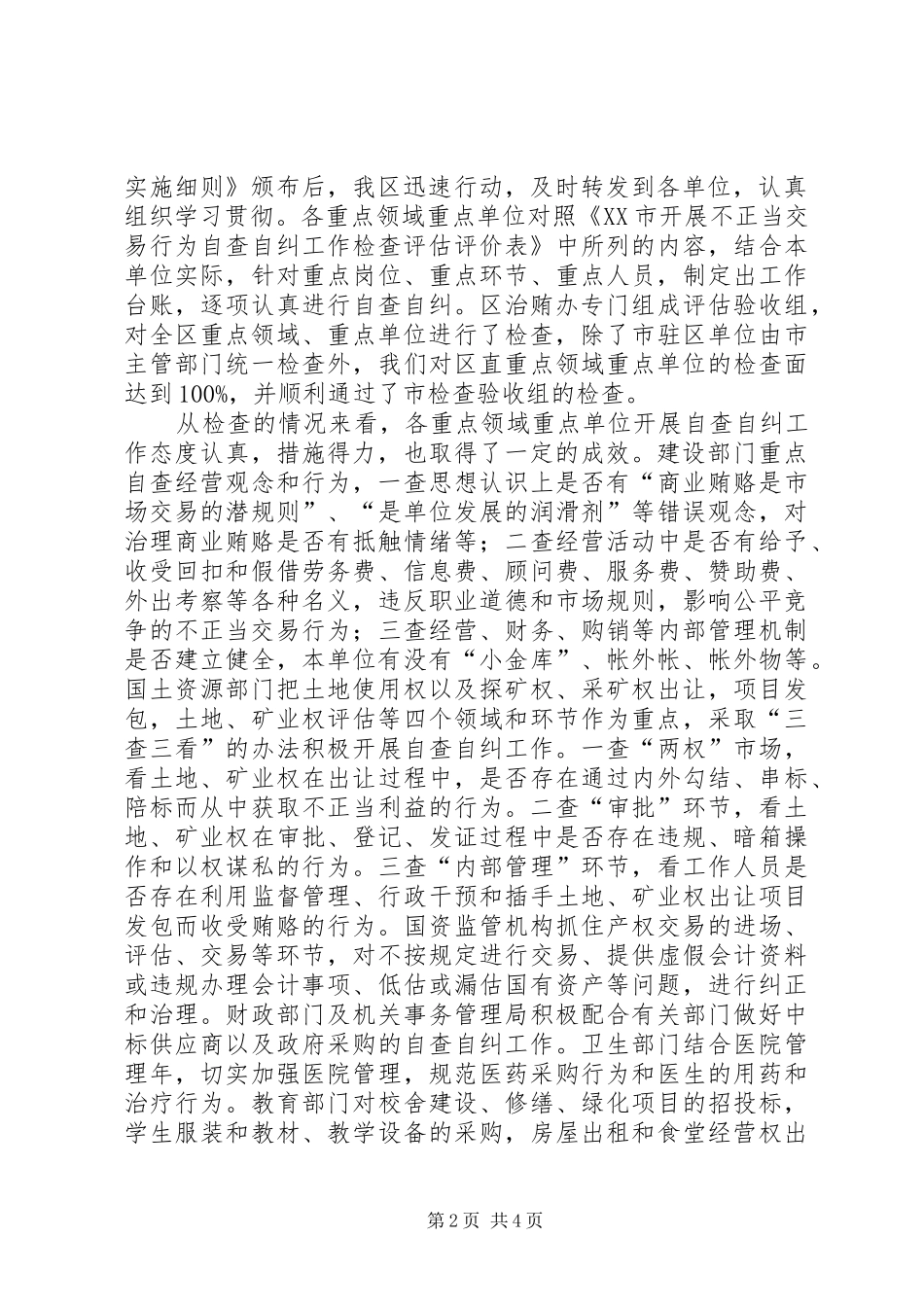 实施细则》颁布后，我区迅速行动，及时转发到各单位，认真组织学习贯彻。各重点领域重点单位对照《XX市开展不正当交易行为自查自纠工作检查评估评价表》中所列的内容，结合本单位实际，针对重点岗位、重点环节、重点人员，制定出工作台账，逐项认真进行自查自纠。区治贿办专门组成评估验收组，对全区重点领域、重点单位进行了检查，除了市驻区单位由市主管部门统一检查外，我们对区直重点领域重点单位的检查面达到100%，并顺利通过了市检查验收组的检查。

从检查的情况来看，各重点领域重点单位开展自查自纠工作态度认真，措施得力，也取得了一定的成效。建设部门重点自查经营观念和行为，一查思想认识上是否有“商业贿赂是市场交易的潜规则”、“是单位发展的润滑剂”等错误观念，对治理商业贿赂是否有抵触情绪等；二查经营活动中是否有给予、收受回扣和假借劳务费、信息费、顾问费、服务费、赞助费、外出考察等各种名义，违反职业道德和市场规则，影响公平竞争的不正当交易行为；三查经营、财务、购销等内部管理机制是否建立健全，本单位有没有“小金库”、帐外帐、帐外物等。国土资源部门把土地使用权以及探矿权、采矿权出让，项目发包，土地、矿业权评估等四个领域和环节作为重点，采取“三查三看”的办法积极开展自查自纠工作。一查“两权”市场，看土地、矿业权在出让过程中，是否存在通过内外勾结、串标、陪标而从中获取不正当利益的行为。二查“审批”环节，看土地、矿业权在审批、登记、发证过程中是否存在违规、暗箱操作和以权谋私的行为。三查“内部管理”环节，看工作人员是否存在利用监督管理、行政干预和插手土地、矿业权出让项目发包而收受贿赂的行为。国资监管机构抓住产权交易的进场、评估、交易等环节，对不按规定进行交易、提供虚假会计资料或违规办理会计事项、低估或漏估国有资产等问题，进行纠正和治理。财政部门及机关事务管理局积极配合有关部门做好中标供应商以及政府采购的自查自纠工作。卫生部门结合医院管理年，切实加强医院管理，规范医药采购行为和医生的用药和治疗行为。教育部门对校舍建设、修缮、绿化项目的招投标，学生服装和教材、教学设备的采购，房屋出租和食堂经营权出

第2页 共4页